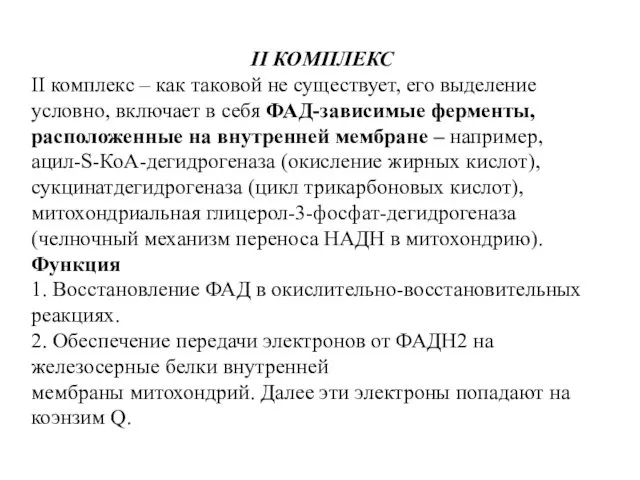 II КОМПЛЕКС

II комплекс – как таковой не существует, его выделение условно, включает в себя ФАД-зависимые ферменты, расположенные на внутренней мембране – например, ацил-S-КоА-дегидрогеназа (окисление жирных кислот), сукцинатдегидрогеназа (цикл трикарбоновых кислот), митохондриальная глицерол-3-фосфат-дегидрогеназа (челночный механизм переноса НАДН в митохондрию).

Функция

1. Восстановление ФАД в окислительно-восстановительных реакциях.

2. Обеспечение передачи электронов от ФАДН2 на железосерные белки внутренней мембраны митохондрий. Далее эти электроны попадают на коэнзим Q.